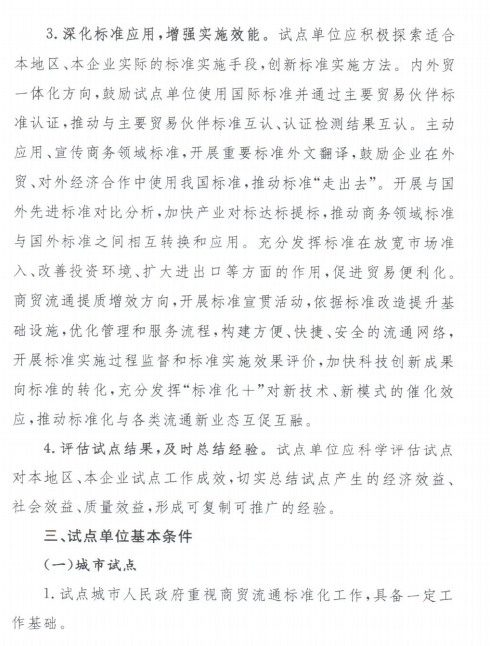 3.深化标准应用，增强实施效能。试点单位应积极探索适合本地区、本企业实际的标准实施手段，创新标准实施方法。内外贸一体化方向，鼓励试点单位使用国际标准并通过主要贸易伙伴标准认证，推动与主要贸易伙伴标准互认、认证检测结果互认。主动应用、宣传商务领域标准，开展重要标准外文翻译，鼓励企业在外贸、对外经济合作中使用我国标准，推动标准“走出去”。开展与国外先进标准对比分析，加快产业对标达标提标，推动商务领域标准与国外标准之间相互转换和应用。充分发挥标准在放宽市场准入、改善投资环境、扩大进出口等方面的作用，促进贸易便利化。商贸流通提质增效方向，开展标准宣贯活动，依据标准改造提升基础设施，优化管理和服务流程，构建方便、快捷、安全的流通网络，开展标准实施过程监督和标准实施效果评价，加快科技创新成果向标准的转化，充分发挥“标准化+”对新技术、新模式的催化效应，推动标准化与各类流通新业态互促互融。

4.评估试点结果，及时总结经验。试点单位应科学评估试点对本地区、本企业试点工作成效，切实总结试点产生的经济效益、社会效益、质量效益，形成可复制可推广的经验。

三、试点单位基本条件

（一）城市试点

1.试点城市人民政府重视商贸流通标准化工作，具备一定工作基础。